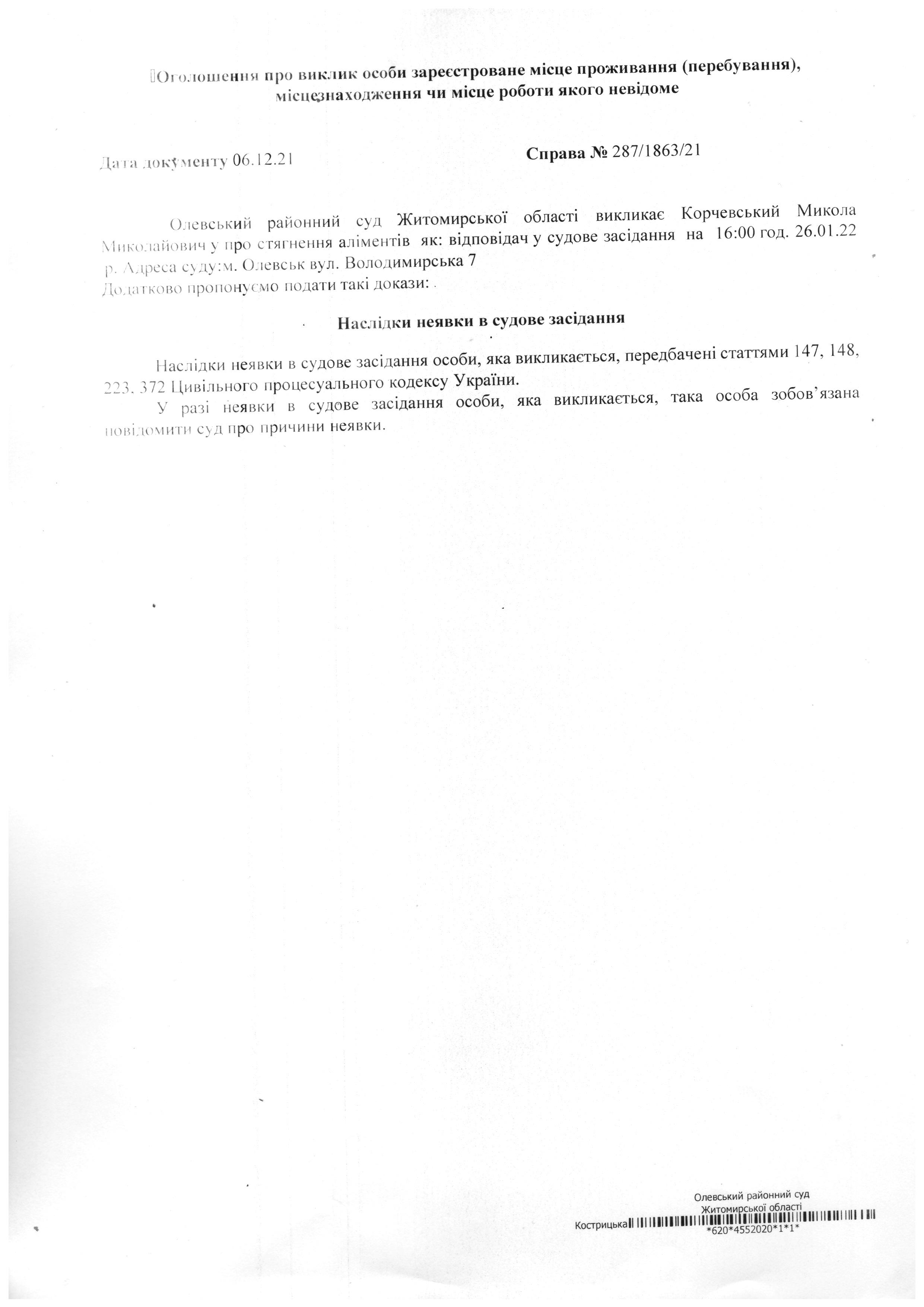 Оголошення про виклик особи зареєстроване місце проживання (перебування), місцезнаходження чи місце роботи якого невідоме

Дата документу 06.12.21

Справа № 287/1863/21

Олевський районний суд Житомирської області викликає Корчевський Микола Миколайович у про стягнення аліментів як: відповідач у судове засідання на 16:00 год. 26.01.22 р. Адреса суду:м. Олевськ вул. Володимирська 7
Додатково пропонуємо подати такі докази: .

Наслідки неявки в судове засідання

Наслідки неявки в судове засідання особи, яка викликається, передбачені статтями 147, 148, 223, 372 Цивільного процесуального кодексу України.

У разі неявки в судове засідання особи, яка викликається, така особа зобов'язана повідомити суд про причини неявки.

Олевський районний суд Житомирської області
Кострицька
*620*4552020*1*1*